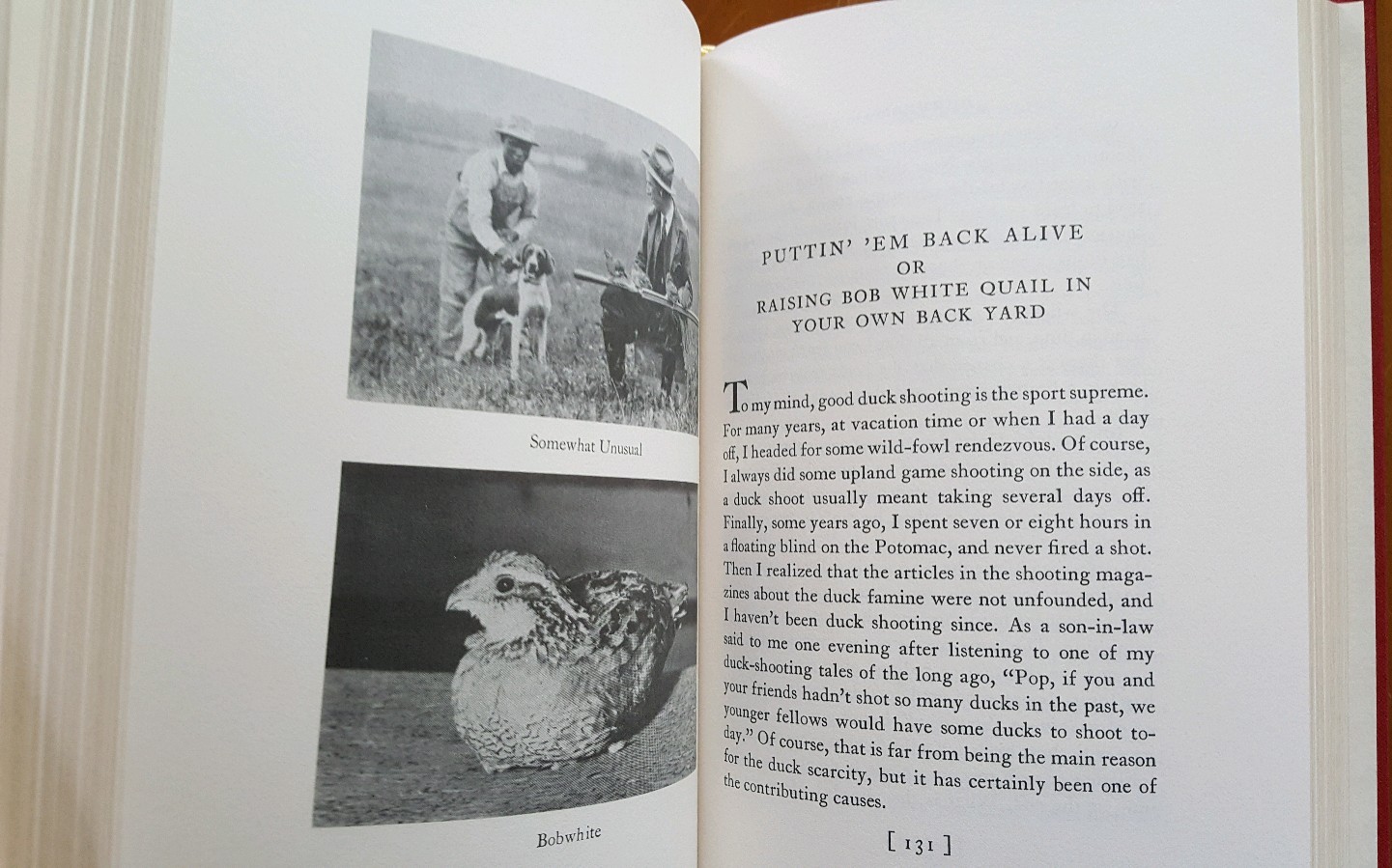 Somewhat Unusual

Bobwhite

PUTTIN' 'EM BACK ALIVE
OR
RAISING BOB WHITE QUAIL IN YOUR OWN BACK YARD

To my mind, good duck shooting is the sport supreme. For many years, at vacation time or when I had a day off, I headed for some wild-fowl rendezvous. Of course, I always did some upland game shooting on the side, as a duck shoot usually meant taking several days off. Finally, some years ago, I spent seven or eight hours in a floating blind on the Potomac, and never fired a shot. Then I realized that the articles in the shooting magazines about the duck famine were not unfounded, and I haven't been duck shooting since. As a son-in-law said to me one evening after listening to one of my duck-shooting tales of the long ago, "Pop, if you and your friends hadn't shot so many ducks in the past, we younger fellows would have some ducks to shoot today." Of course, that is far from being the main reason for the duck scarcity, but it has certainly been one of the contributing causes.

[ 131 ]